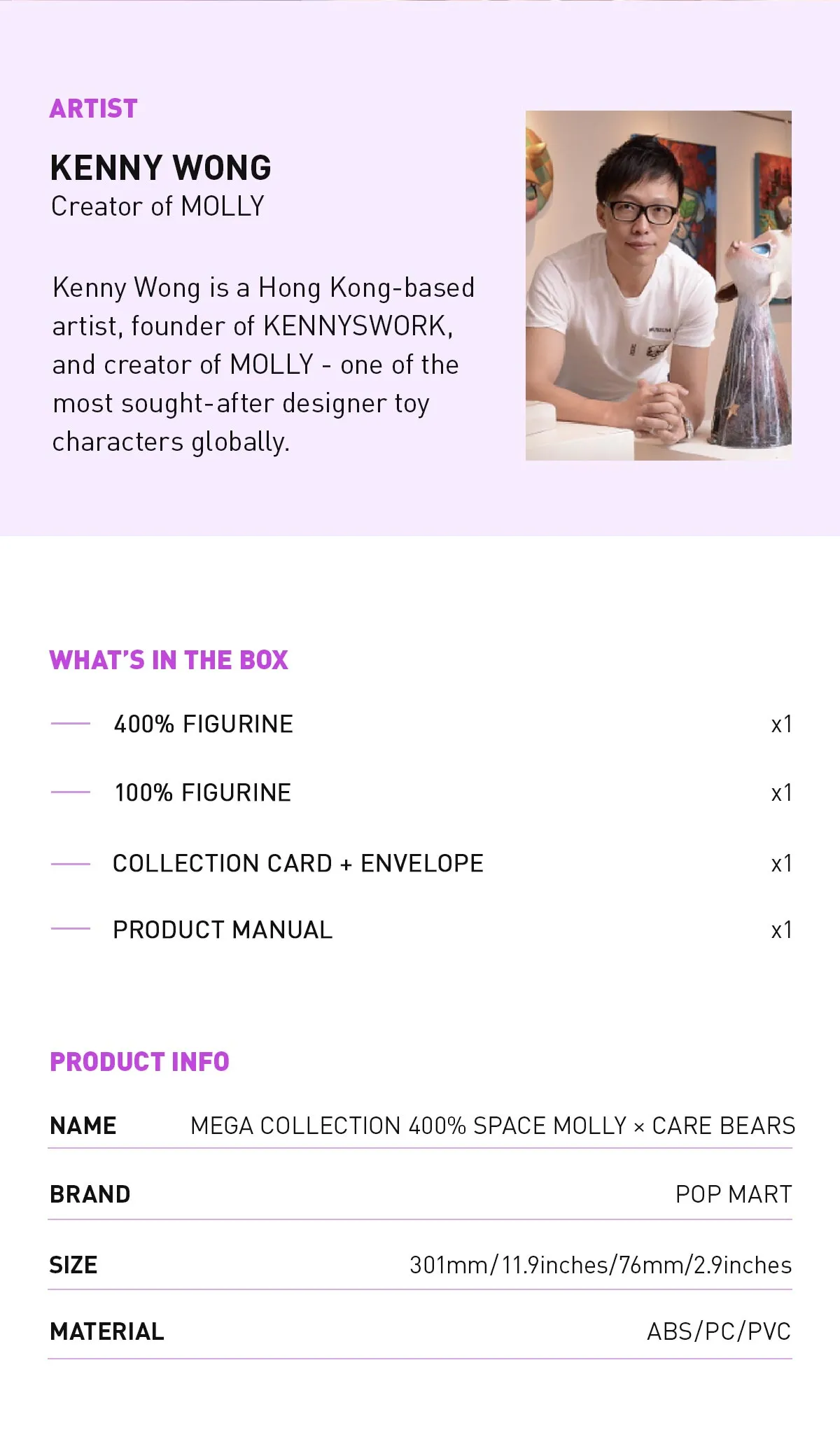 ARTIST

KENNY WONG
Creator of MOLLY

Kenny Wong is a Hong Kong-based artist, founder of KENNYSWORK, and creator of MOLLY - one of the most sought-after designer toy characters globally.

WHAT'S IN THE BOX

- 400% FIGURINE x1

- 100% FIGURINE x1

- COLLECTION CARD + ENVELOPE x1

- PRODUCT MANUAL x1

PRODUCT INFO

NAME MEGA COLLECTION 400% SPACE MOLLY × CARE BEARS

BRAND POP MART

SIZE 301mm/11.9inches/76mm/2.9inches

MATERIAL ABS/PC/PVC